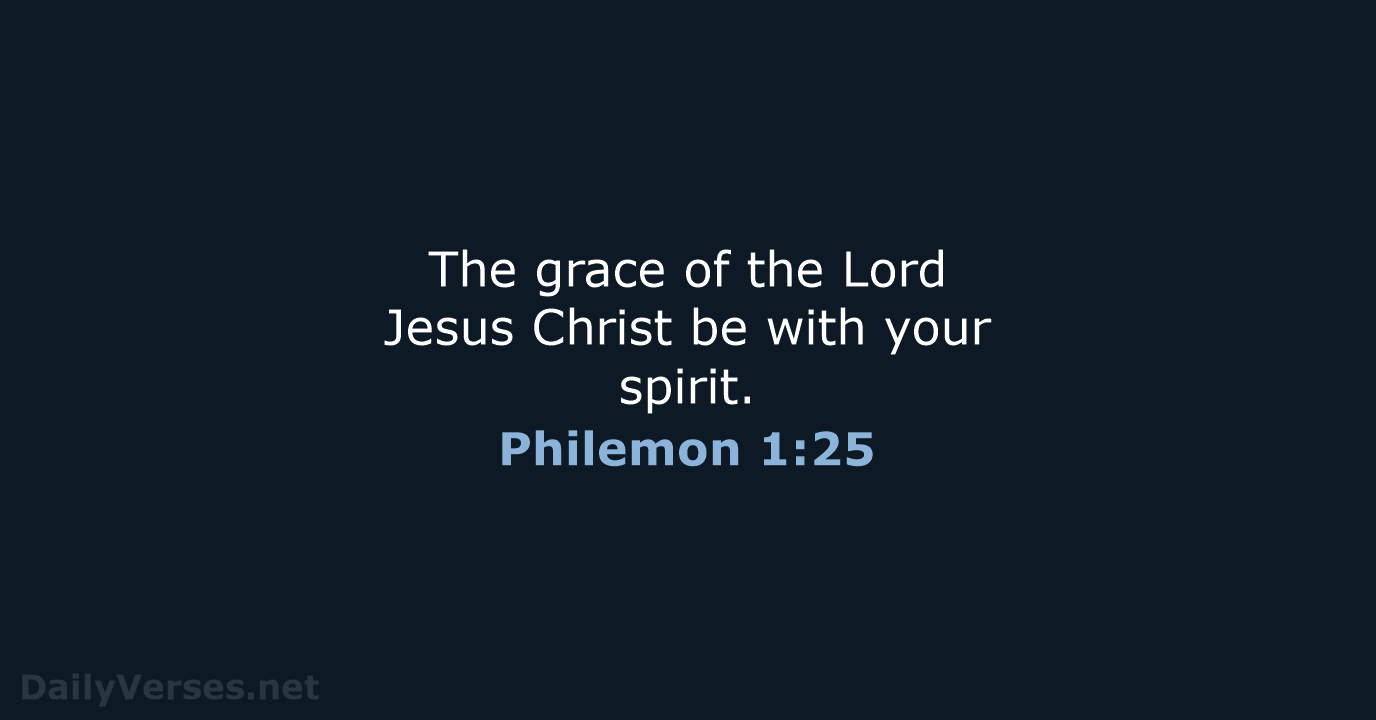 The grace of the Lord Jesus Christ be with your spirit.

Philemon 1:25

DailyVerses.net